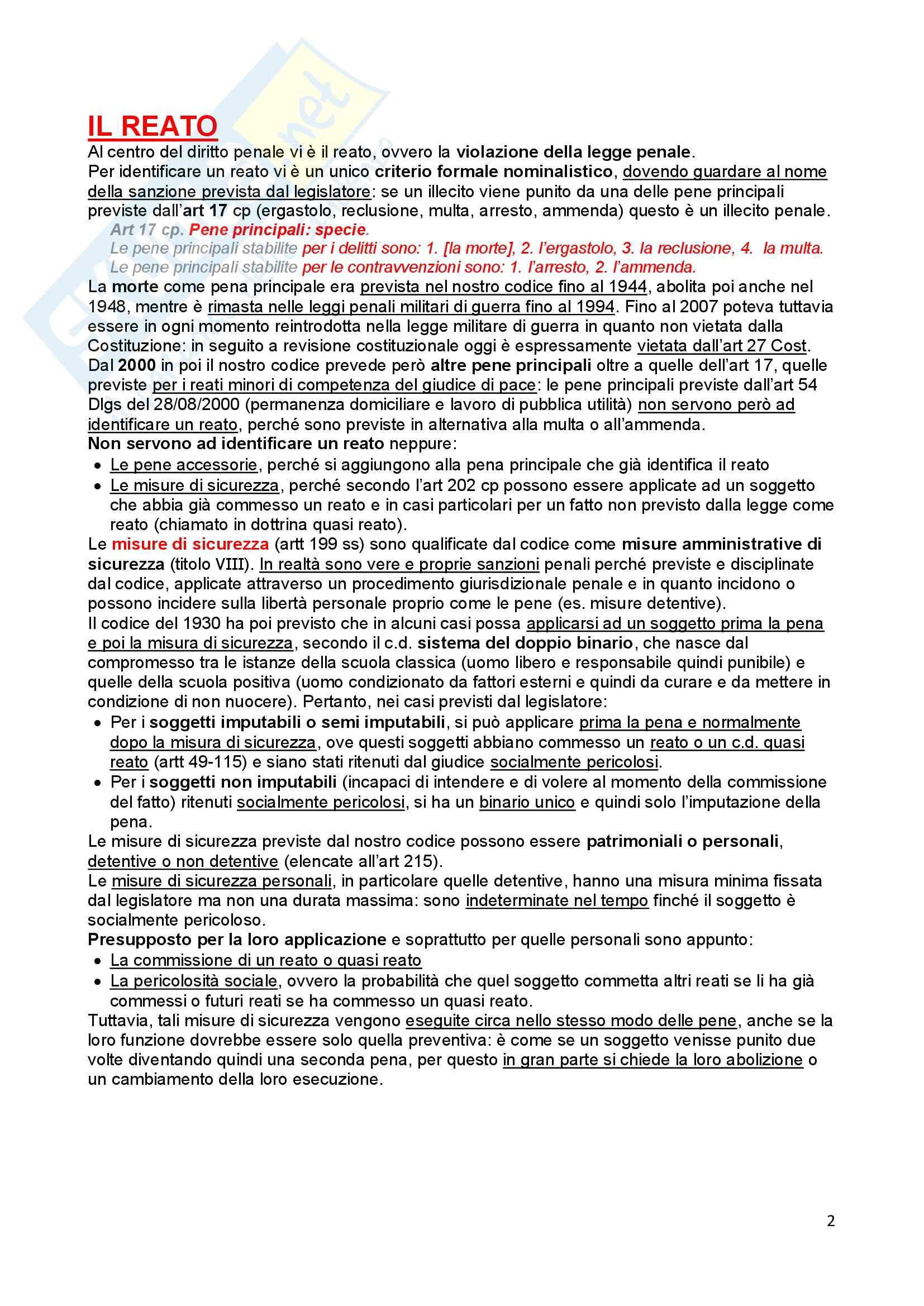 IL REATO

Al centro del diritto penale vi è il reato, ovvero la violazione della legge penale.
Per identificare un reato vi è un unico criterio formale nominalistico, dovendo guardare al nome della sanzione prevista dal legislatore: se un illecito viene punito da una delle pene principali previste dall'art 17 cp (ergastolo, reclusione, multa, arresto, ammenda) questo è un illecito penale.

Art 17 cp. Pene principali: specie.
Le pene principali stabilite per i delitti sono: 1. [la morte], 2. l'ergastolo, 3. la reclusione, 4. la multa.
Le pene principali stabilite per le contravvenzioni sono: 1. l'arresto, 2. l'ammenda.

La morte come pena principale era prevista nel nostro codice fino al 1944, abolita poi anche nel 1948, mentre è rimasta nelle leggi penali militari di guerra fino al 1994. Fino al 2007 poteva tuttavia essere in ogni momento reintrodotta nella legge militare di guerra in quanto non vietata dalla Costituzione: in seguito a revisione costituzionale oggi è espressamente vietata dall'art 27 Cost.
Dal 2000 in poi il nostro codice prevede però altre pene principali oltre a quelle dell'art 17, quelle previste per i reati minori di competenza del giudice di pace: le pene principali previste dall'art 54 Dlgs del 28/08/2000 (permanenza domiciliare e lavoro di pubblica utilità) non servono però ad identificare un reato, perché sono previste in alternativa alla multa o all'ammenda.
Non servono ad identificare un reato neppure:
• Le pene accessorie, perché si aggiungono alla pena principale che già identifica il reato
• Le misure di sicurezza, perché secondo l'art 202 cp possono essere applicate ad un soggetto che abbia già commesso un reato e in casi particolari per un fatto non previsto dalla legge come reato (chiamato in dottrina quasi reato).
Le misure di sicurezza (artt 199 ss) sono qualificate dal codice come misure amministrative di sicurezza (titolo VIII). In realtà sono vere e proprie sanzioni penali perché previste e disciplinate dal codice, applicate attraverso un procedimento giurisdizionale penale e in quanto incidono o possono incidere sulla libertà personale proprio come le pene (es. misure detentive).
Il codice del 1930 ha poi previsto che in alcuni casi possa applicarsi ad un soggetto prima la pena e poi la misura di sicurezza, secondo il c.d. sistema del doppio binario, che nasce dal compromesso tra le istanze della scuola classica (uomo libero e responsabile quindi punibile) e quelle della scuola positiva (uomo condizionato da fattori esterni e quindi da curare e da mettere in condizione di non nuocere). Pertanto, nei casi previsti dal legislatore:
• Per i soggetti imputabili o semi imputabili, si può applicare prima la pena e normalmente dopo la misura di sicurezza, ove questi soggetti abbiano commesso un reato o un c.d. quasi reato (artt 49-115) e siano stati ritenuti dal giudice socialmente pericolosi.
• Per i soggetti non imputabili (incapaci di intendere e di volere al momento della commissione del fatto) ritenuti socialmente pericolosi, si ha un binario unico e quindi solo l'imputazione della pena.
Le misure di sicurezza previste dal nostro codice possono essere patrimoniali o personali, detentive o non detentive (elencate all'art 215).
Le misure di sicurezza personali, in particolare quelle detentive, hanno una misura minima fissata dal legislatore ma non una durata massima: sono indeterminate nel tempo finché il soggetto è socialmente pericoloso.
Presupposto per la loro applicazione e soprattutto per quelle personali sono appunto:
• La commissione di un reato o quasi reato
• La pericolosità sociale, ovvero la probabilità che quel soggetto commetta altri reati se li ha già commessi o futuri reati se ha commesso un quasi reato.
Tuttavia, tali misure di sicurezza vengono eseguite circa nello stesso modo delle pene, anche se la loro funzione dovrebbe essere solo quella preventiva: è come se un soggetto venisse punito due volte diventando quindi una seconda pena, per questo in gran parte si chiede la loro abolizione o un cambiamento della loro esecuzione.

2